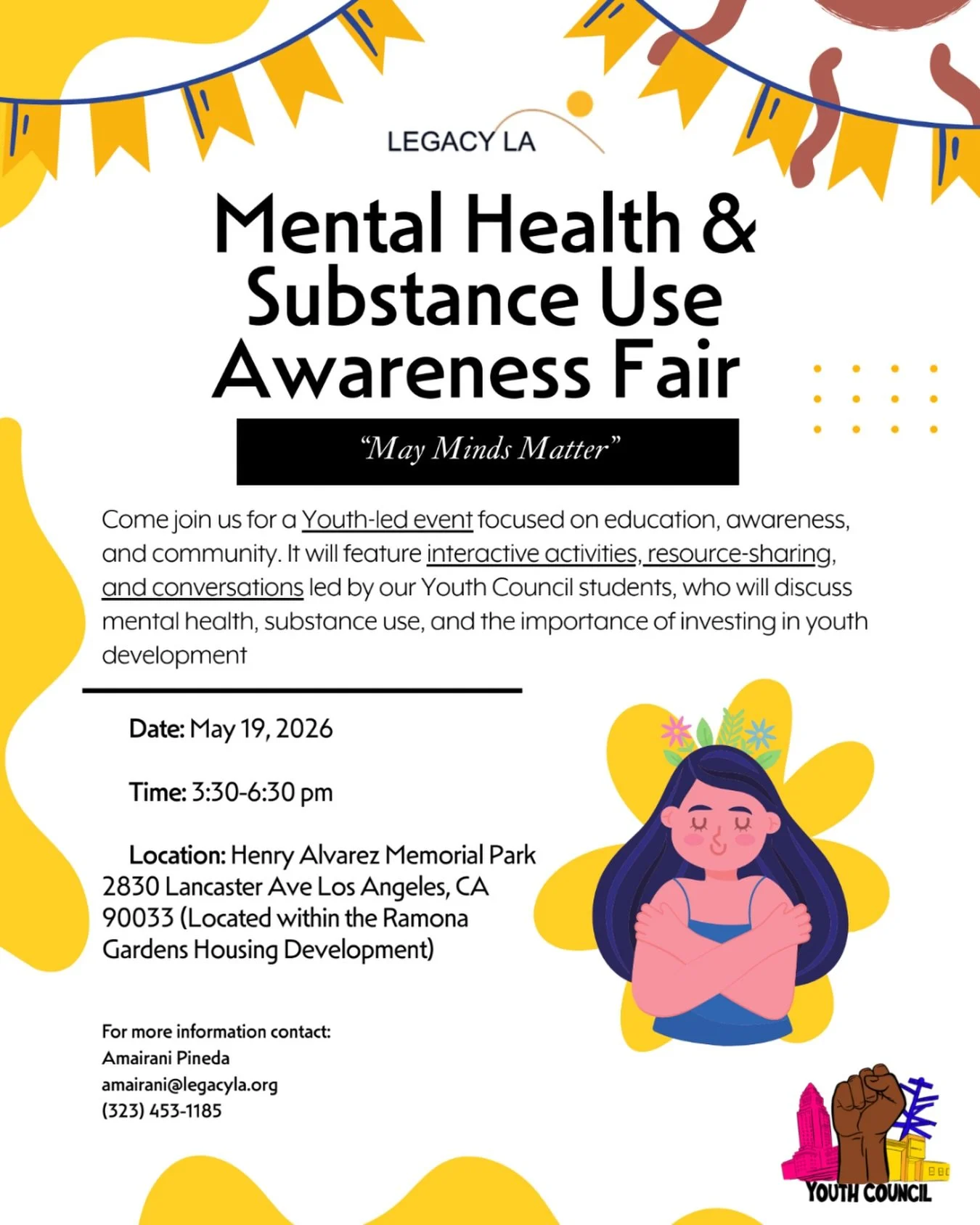 LEGACY LA

Mental Health & Substance Use Awareness Fair

"May Minds Matter"

Come join us for a Youth-led event focused on education, awareness, and community. It will feature interactive activities, resource-sharing, and conversations led by our Youth Council students, who will discuss mental health, substance use, and the importance of investing in youth development

Date: May 19, 2026

Time: 3:30-6:30 pm

Location: Henry Alvarez Memorial Park 2830 Lancaster Ave Los Angeles, CA 90033 (Located within the Ramona Gardens Housing Development)

For more information contact:
Amairani Pineda
amairani@legacyla.org
(323) 453-1185

YOUTH COUNCIL